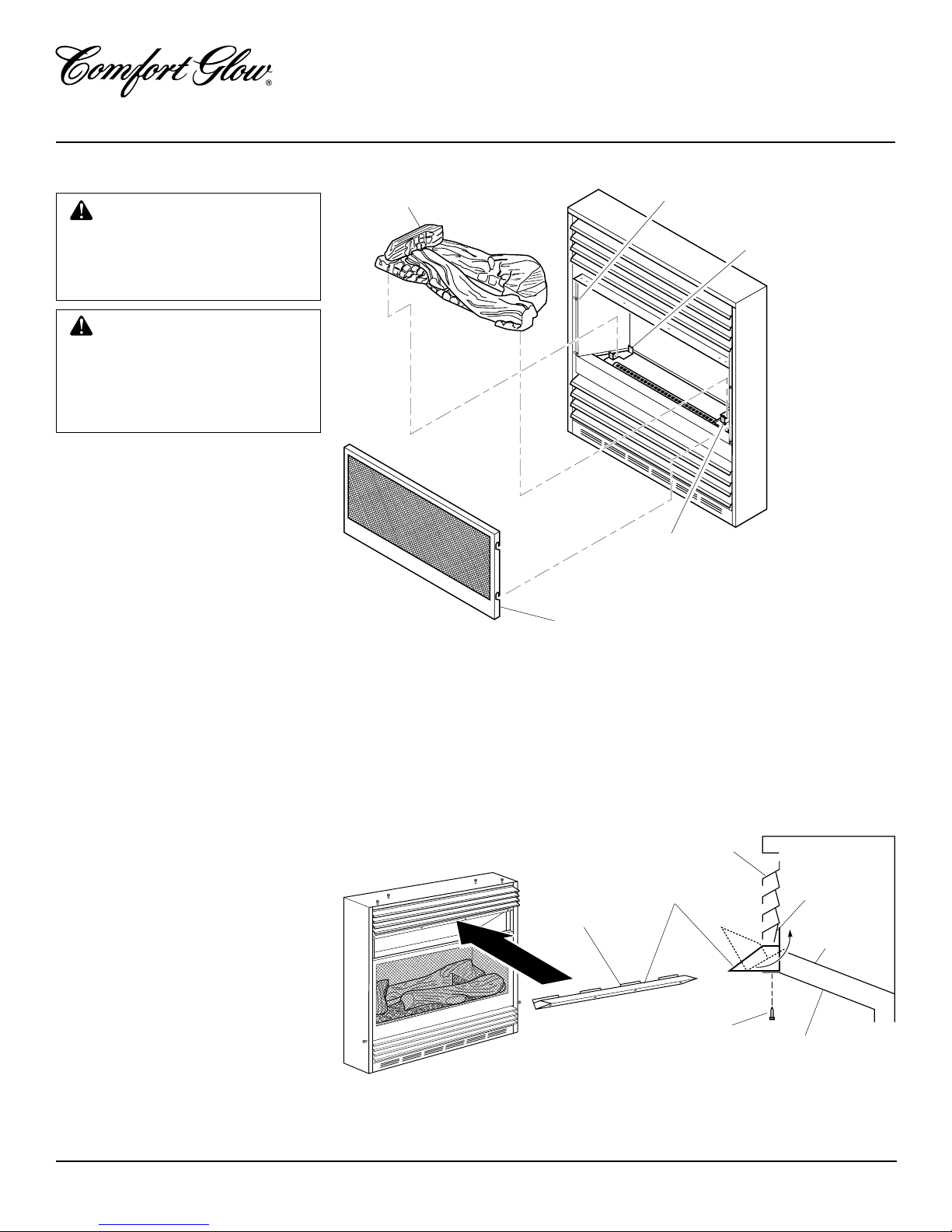 Comfort Glow®